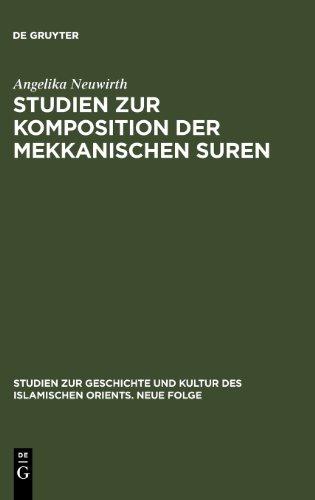 DE GRUYTER

Angelika Neuwirth

STUDIEN ZUR KOMPOSITION DER MEKKANISCHEN SUREN

STUDIEN ZUR GESCHICHTE UND KULTUR DES ISLAMISCHEN ORIENTS. NEUE FOLGE

DE
G